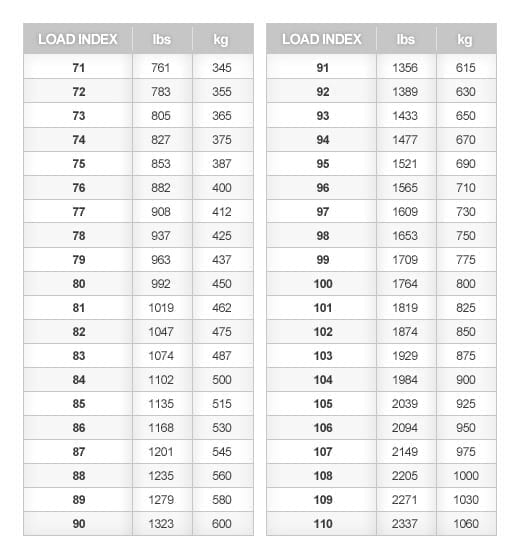 | LOAD INDEX | lbs | kg |
|---|---|---|
| 71 | 761 | 345 |
| 72 | 783 | 355 |
| 73 | 805 | 365 |
| 74 | 827 | 375 |
| 75 | 853 | 387 |
| 76 | 882 | 400 |
| 77 | 908 | 412 |
| 78 | 937 | 425 |
| 79 | 963 | 437 |
| 80 | 992 | 450 |
| 81 | 1019 | 462 |
| 82 | 1047 | 475 |
| 83 | 1074 | 487 |
| 84 | 1102 | 500 |
| 85 | 1135 | 515 |
| 86 | 1168 | 530 |
| 87 | 1201 | 545 |
| 88 | 1235 | 560 |
| 89 | 1279 | 580 |
| 90 | 1323 | 600 |

| LOAD INDEX | lbs | kg |
|---|---|---|
| 91 | 1356 | 615 |
| 92 | 1389 | 630 |
| 93 | 1433 | 650 |
| 94 | 1477 | 670 |
| 95 | 1521 | 690 |
| 96 | 1565 | 710 |
| 97 | 1609 | 730 |
| 98 | 1653 | 750 |
| 99 | 1709 | 775 |
| 100 | 1764 | 800 |
| 101 | 1819 | 825 |
| 102 | 1874 | 850 |
| 103 | 1929 | 875 |
| 104 | 1984 | 900 |
| 105 | 2039 | 925 |
| 106 | 2094 | 950 |
| 107 | 2149 | 975 |
| 108 | 2205 | 1000 |
| 109 | 2271 | 1030 |
| 110 | 2337 | 1060 |